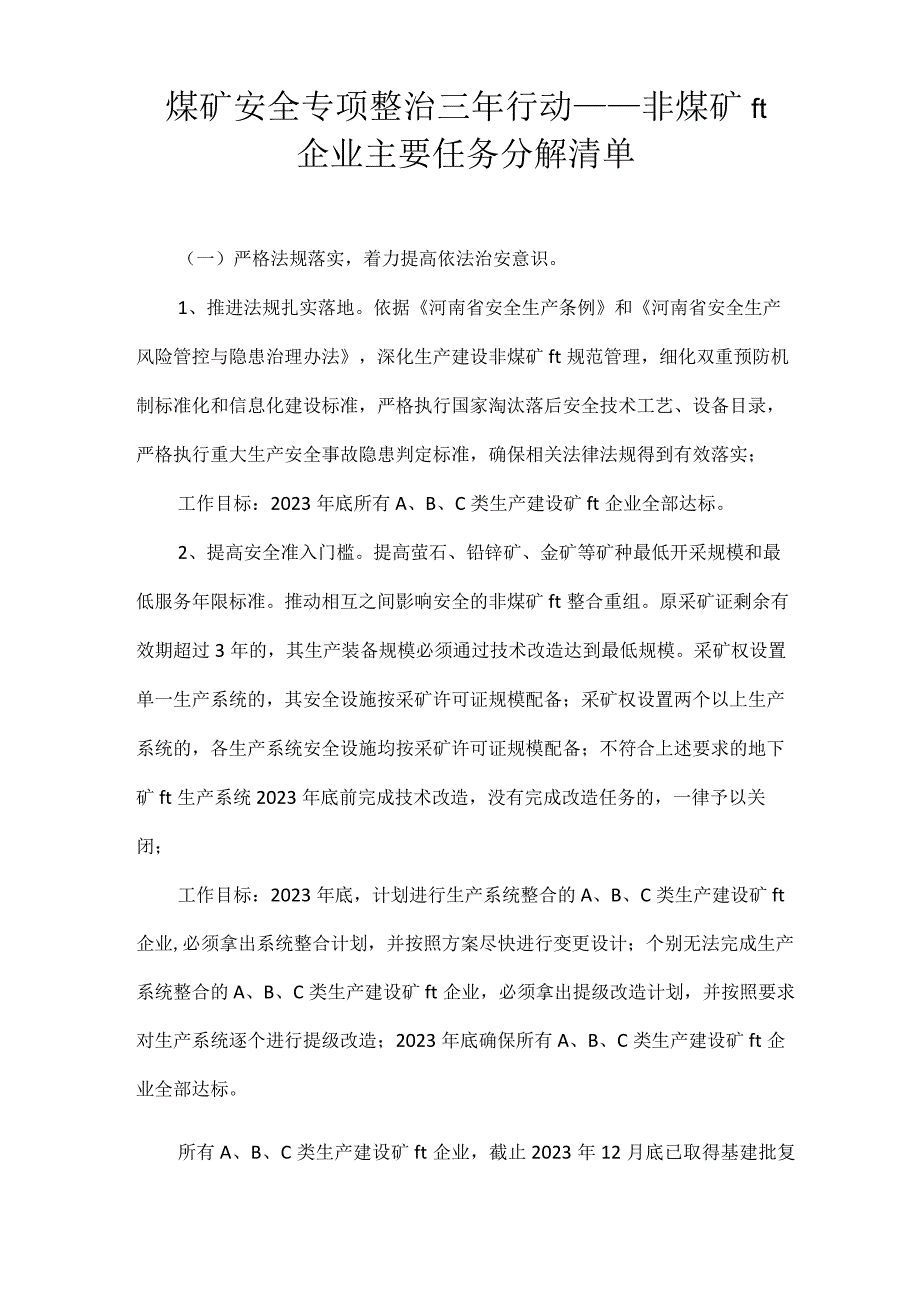 煤矿安全专项整治三年行动——非煤矿ft企业主要任务分解清单

（一）严格法规落实，着力提高依法治安意识。

1、推进法规扎实落地。依据《河南省安全生产条例》和《河南省安全生产风险管控与隐患治理办法》，深化生产建设非煤矿ft规范管理，细化双重预防机制标准化和信息化建设标准，严格执行国家淘汰落后安全技术工艺、设备目录，严格执行重大生产安全事故隐患判定标准，确保相关法律法规得到有效落实；

工作目标：2023年底所有A、B、C类生产建设矿ft企业全部达标。

2、提高安全准入门槛。提高萤石、铅锌矿、金矿等矿种最低开采规模和最低服务年限标准。推动相互之间影响安全的非煤矿ft整合重组。原采矿证剩余有效期超过3年的，其生产装备规模必须通过技术改造达到最低规模。采矿权设置单一生产系统的，其安全设施按采矿许可证规模配备；采矿权设置两个以上生产系统的，各生产系统安全设施均按采矿许可证规模配备；不符合上述要求的地下矿ft生产系统2023年底前完成技术改造，没有完成改造任务的，一律予以关闭；

工作目标：2023年底，计划进行生产系统整合的A、B、C类生产建设矿ft企业，必须拿出系统整合计划，并按照方案尽快进行变更设计；个别无法完成生产系统整合的A、B、C类生产建设矿ft企业，必须拿出提级改造计划，并按照要求对生产系统逐个进行提级改造；2023年底确保所有A、B、C类生产建设矿ft企业全部达标。

所有A、B、C类生产建设矿ft企业，截止2023年12月底已取得基建批复